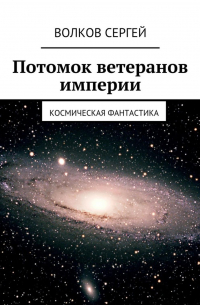 ВОЛКОВ СЕРГЕЙ

Потомок ветеранов империи

КОСМИЧЕСКАЯ ФАНТАСТИКА